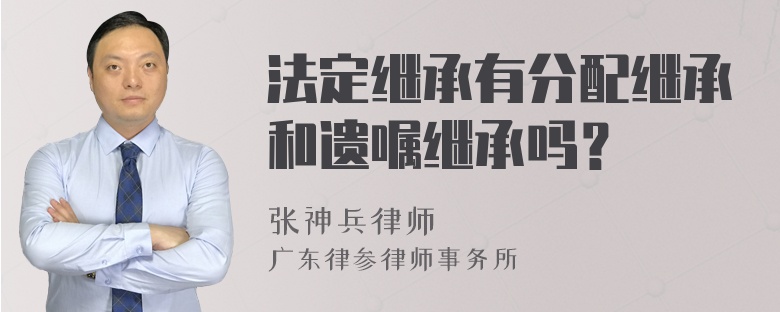 法定继承有分配继承和遗嘱继承吗？

张神兵律师
广东律参律师事务所